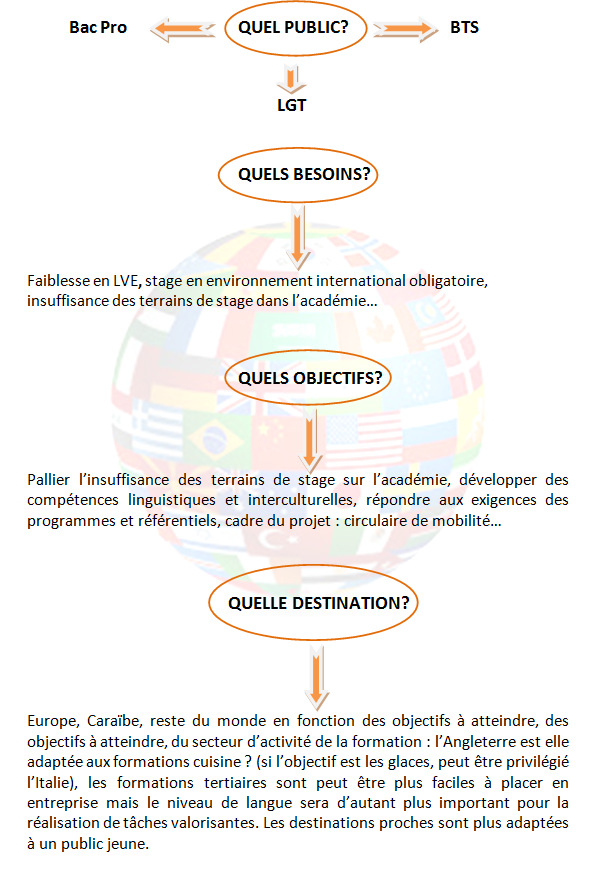 Bac Pro

QUEL PUBLIC?

BTS

LGT

QUELS BESOINS?

Faiblesse en LVE, stage en environnement international obligatoire, insuffisance des terrains de stage dans l'académie…

QUELS OBJECTIFS?

Pallier l'insuffisance des terrains de stage sur l'académie, développer des compétences linguistiques et interculturelles, répondre aux exigences des programmes et référentiels, cadre du projet : circulaire de mobilité…

QUELLE DESTINATION?

Europe, Caraïbe, reste du monde en fonction des objectifs à atteindre, des objectifs à atteindre, du secteur d'activité de la formation : l'Angleterre est elle adaptée aux formations cuisine ? (si l'objectif est les glaces, peut être privilégié l'Italie), les formations tertiaires sont peut être plus faciles à placer en entreprise mais le niveau de langue sera d'autant plus important pour la réalisation de tâches valorisantes. Les destinations proches sont plus adaptées à un public jeune.